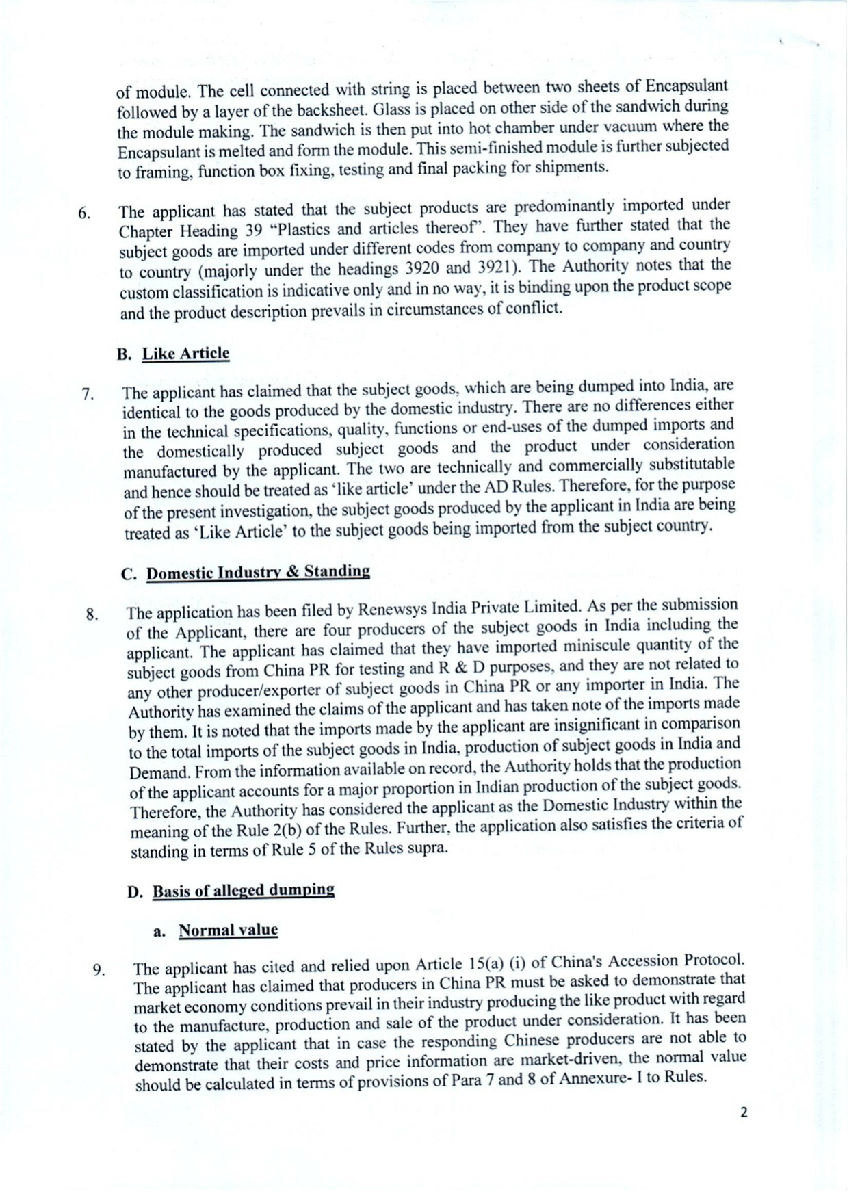 of module. The cell connected with string is placed between two sheets of Encapsulant followed by a layer of the backsheet. Glass is placed on other side of the sandwich during the module making. The sandwich is then put into hot chamber under vacuum where the Encapsulant is melted and form the module. This semi-finished module is further subjected to framing, function box fixing, testing and final packing for shipments.

6. The applicant has stated that the subject products are predominantly imported under Chapter Heading 39 "Plastics and articles thereof". They have further stated that the subject goods are imported under different codes from company to company and country to country (majorly under the headings 3920 and 3921). The Authority notes that the custom classification is indicative only and in no way, it is binding upon the product scope and the product description prevails in circumstances of conflict.

B. Like Article

7. The applicant has claimed that the subject goods, which are being dumped into India, are identical to the goods produced by the domestic industry. There are no differences either in the technical specifications, quality, functions or end-uses of the dumped imports and the domestically produced subject goods and the product under consideration manufactured by the applicant. The two are technically and commercially substitutable and hence should be treated as 'like article' under the AD Rules. Therefore, for the purpose of the present investigation, the subject goods produced by the applicant in India are being treated as 'Like Article' to the subject goods being imported from the subject country.

C. Domestic Industry & Standing

8. The application has been filed by Renewsys India Private Limited. As per the submission of the Applicant, there are four producers of the subject goods in India including the applicant. The applicant has claimed that they have imported miniscule quantity of the subject goods from China PR for testing and R & D purposes, and they are not related to any other producer/exporter of subject goods in China PR or any importer in India. The Authority has examined the claims of the applicant and has taken note of the imports made by them. It is noted that the imports made by the applicant are insignificant in comparison to the total imports of the subject goods in India, production of subject goods in India and Demand. From the information available on record, the Authority holds that the production of the applicant accounts for a major proportion in Indian production of the subject goods. Therefore, the Authority has considered the applicant as the Domestic Industry within the meaning of the Rule 2(b) of the Rules. Further, the application also satisfies the criteria of standing in terms of Rule 5 of the Rules supra.

D. Basis of alleged dumping

a. Normal value

9. The applicant has cited and relied upon Article 15(a) (i) of China's Accession Protocol. The applicant has claimed that producers in China PR must be asked to demonstrate that market economy conditions prevail in their industry producing the like product with regard to the manufacture, production and sale of the product under consideration. It has been stated by the applicant that in case the responding Chinese producers are not able to demonstrate that their costs and price information are market-driven, the normal value should be calculated in terms of provisions of Para 7 and 8 of Annexure- I to Rules.

2